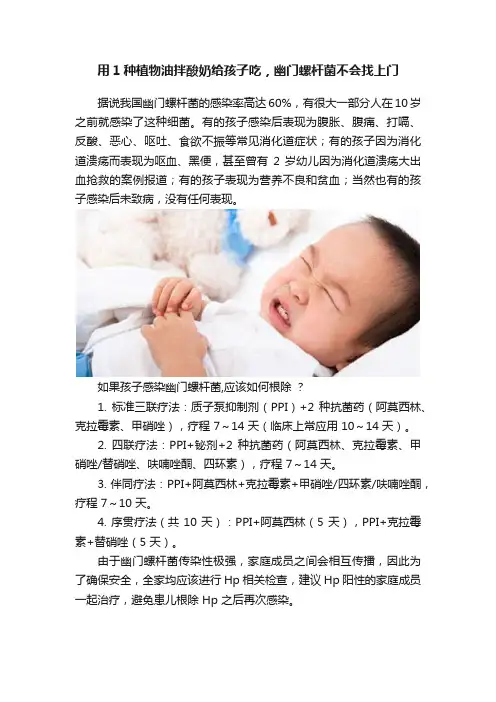 用 1 种植物油拌酸奶给孩子吃，幽门螺杆菌不会找上门

据说我国幽门螺杆菌的感染率高达 60%，有很大一部分人在 10 岁之前就感染了这种细菌。有的孩子感染后表现为腹胀、腹痛、打嗝、反酸、恶心、呕吐、食欲不振等常见消化道症状；有的孩子因为消化道溃疡而表现为呕血、黑便，甚至曾有 2 岁幼儿因为消化道溃疡大出血抢救的案例报道；有的孩子表现为营养不良和贫血；当然也有的孩子感染后未致病，没有任何表现。

如果孩子感染幽门螺杆菌,应该如何根除 ？

1. 标准三联疗法：质子泵抑制剂（PPI）+2 种抗菌药（阿莫西林、克拉霉素、甲硝唑），疗程 7～14 天（临床上常应用 10～14 天）。

2. 四联疗法：PPI+铋剂+2 种抗菌药（阿莫西林、克拉霉素、甲硝唑/替硝唑、呋喃唑酮、四环素），疗程 7～14 天。

3. 伴同疗法：PPI+阿莫西林+克拉霉素+甲硝唑/四环素/呋喃唑酮，疗程 7～10 天。

4. 序贯疗法（共 10 天）：PPI+阿莫西林（5 天），PPI+克拉霉素+替硝唑（5 天）。

由于幽门螺杆菌传染性极强，家庭成员之间会相互传播，因此为了确保安全，全家均应该进行 Hp 相关检查，建议 Hp 阳性的家庭成员一起治疗，避免患儿根除 Hp 之后再次感染。